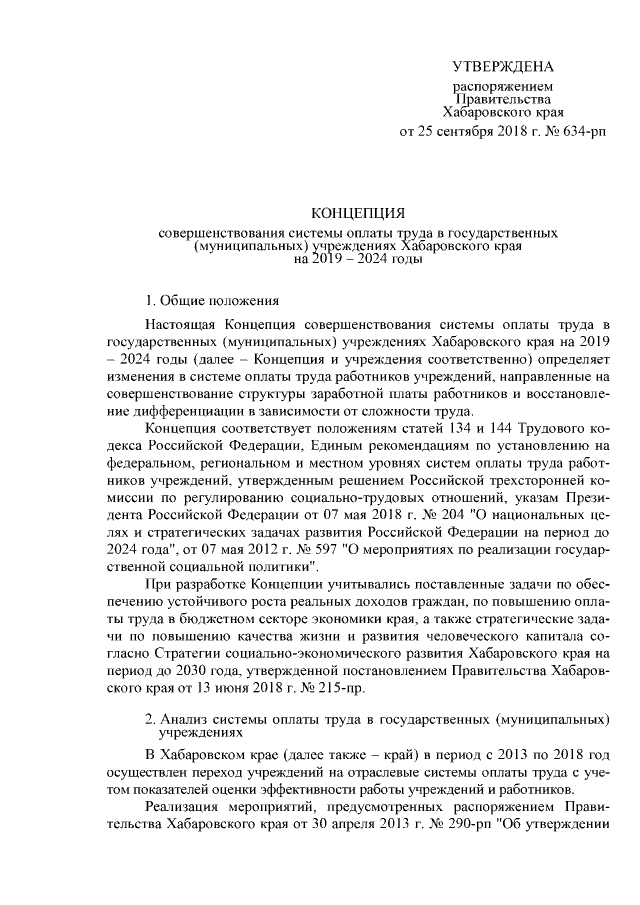 УТВЕРЖДЕНА

распоряжением
Правительства
Хабаровского края
от 25 сентября 2018 г. № 634-рп

КОНЦЕПЦИЯ

совершенствования системы оплаты труда в государственных (муниципальных) учреждениях Хабаровского края на 2019 – 2024 годы

1. Общие положения

Настоящая Концепция совершенствования системы оплаты труда в государственных (муниципальных) учреждениях Хабаровского края на 2019 – 2024 годы (далее – Концепция и учреждения соответственно) определяет изменения в системе оплаты труда работников учреждений, направленные на совершенствование структуры заработной платы работников и восстановление дифференциации в зависимости от сложности труда.

Концепция соответствует положениям статей 134 и 144 Трудового кодекса Российской Федерации, Единым рекомендациям по установлению на федеральном, региональном и местном уровнях систем оплаты труда работников учреждений, утвержденным решением Российской трехсторонней комиссии по регулированию социально-трудовых отношений, указам Президента Российской Федерации от 07 мая 2018 г. № 204 "О национальных целях и стратегических задачах развития Российской Федерации на период до 2024 года", от 07 мая 2012 г. № 597 "О мероприятиях по реализации государственной социальной политики".

При разработке Концепции учитывались поставленные задачи по обеспечению устойчивого роста реальных доходов граждан, по повышению оплаты труда в бюджетном секторе экономики края, а также стратегические задачи по повышению качества жизни и развития человеческого капитала согласно Стратегии социально-экономического развития Хабаровского края на период до 2030 года, утвержденной постановлением Правительства Хабаровского края от 13 июня 2018 г. № 215-пр.

2. Анализ системы оплаты труда в государственных (муниципальных) учреждениях

В Хабаровском крае (далее также – край) в период с 2013 по 2018 год осуществлен переход учреждений на отраслевые системы оплаты труда с учетом показателей оценки эффективности работы учреждений и работников.

Реализация мероприятий, предусмотренных распоряжением Правительства Хабаровского края от 30 апреля 2013 г. № 290-рп "Об утверждении